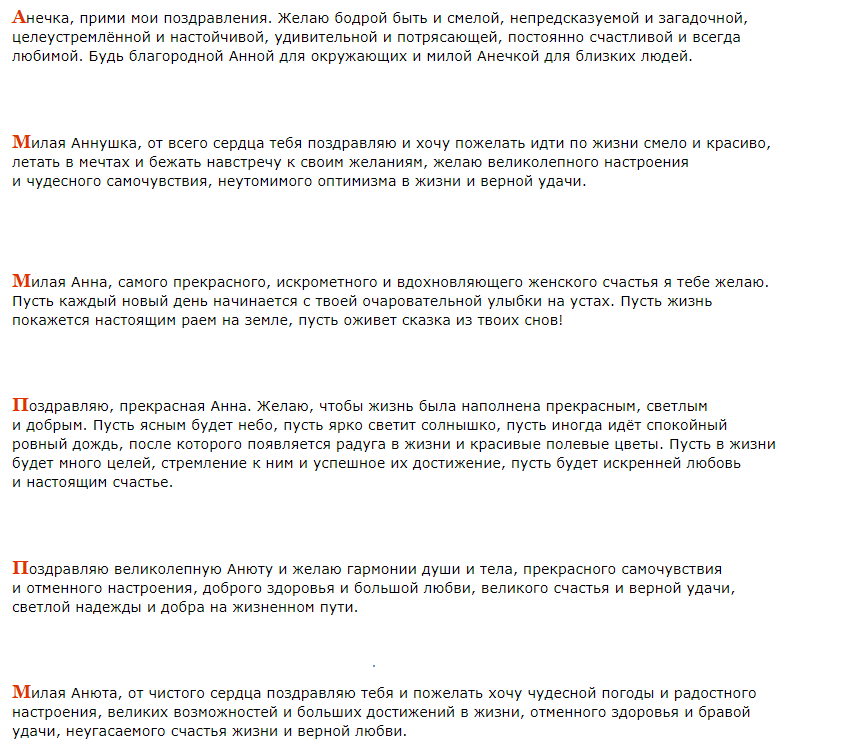 Анечка, прими мои поздравления. Желаю бодрой быть и смелой, непредсказуемой и загадочной, целеустремлённой и настойчивой, удивительной и потрясающей, постоянно счастливой и всегда любимой. Будь благородной Анной для окружающих и милой Анечкой для близких людей.

Милая Аннушка, от всего сердца тебя поздравляю и хочу пожелать идти по жизни смело и красиво, летать в мечтах и бежать навстречу к своим желаниям, желаю великолепного настроения и чудесного самочувствия, неутомимого оптимизма в жизни и верной удачи.

Милая Анна, самого прекрасного, искрометного и вдохновляющего женского счастья я тебе желаю. Пусть каждый новый день начинается с твоей очаровательной улыбки на устах. Пусть жизнь покажется настоящим раем на земле, пусть оживет сказка из твоих снов!

Поздравляю, прекрасная Анна. Желаю, чтобы жизнь была наполнена прекрасным, светлым и добрым. Пусть ясным будет небо, пусть ярко светит солнышко, пусть иногда идёт спокойный ровный дождь, после которого появляется радуга в жизни и красивые полевые цветы. Пусть в жизни будет много целей, стремление к ним и успешное их достижение, пусть будет искренней любовь и настоящим счастье.

Поздравляю великолепную Анюту и желаю гармонии души и тела, прекрасного самочувствия и отменного настроения, доброго здоровья и большой любви, великого счастья и верной удачи, светлой надежды и добра на жизненном пути.

Милая Анюта, от чистого сердца поздравляю тебя и пожелать хочу чудесной погоды и радостного настроения, великих возможностей и больших достижений в жизни, отменного здоровья и бравой удачи, неугасаемого счастья жизни и верной любви.